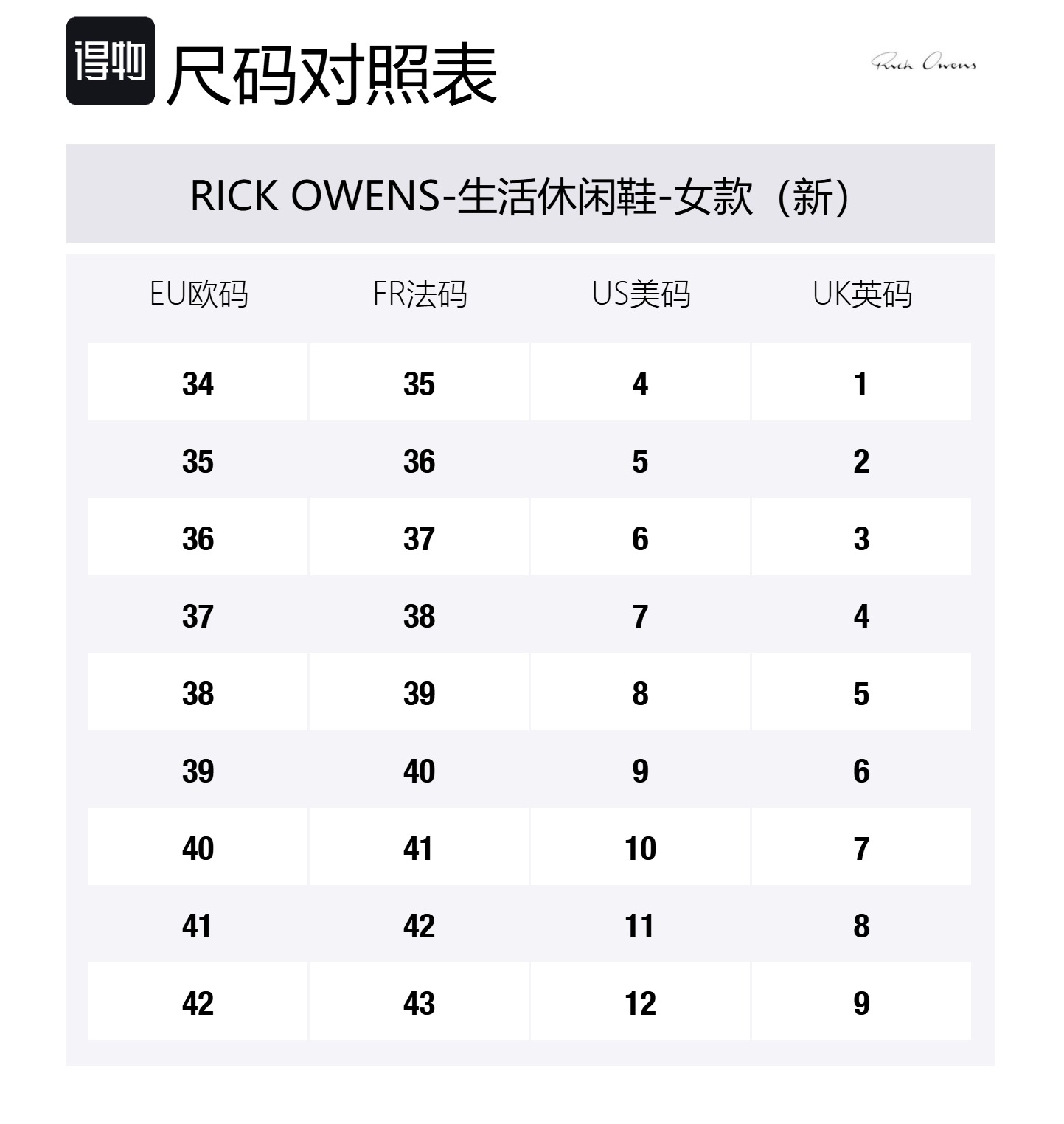 得物 尺码对照表

Rick Owens

RICK OWENS-生活休闲鞋-女款（新）

| EU欧码 | FR法码 | US美码 | UK英码 |
|---|---|---|---|
| 34 | 35 | 4 | 1 |
| 35 | 36 | 5 | 2 |
| 36 | 37 | 6 | 3 |
| 37 | 38 | 7 | 4 |
| 38 | 39 | 8 | 5 |
| 39 | 40 | 9 | 6 |
| 40 | 41 | 10 | 7 |
| 41 | 42 | 11 | 8 |
| 42 | 43 | 12 | 9 |